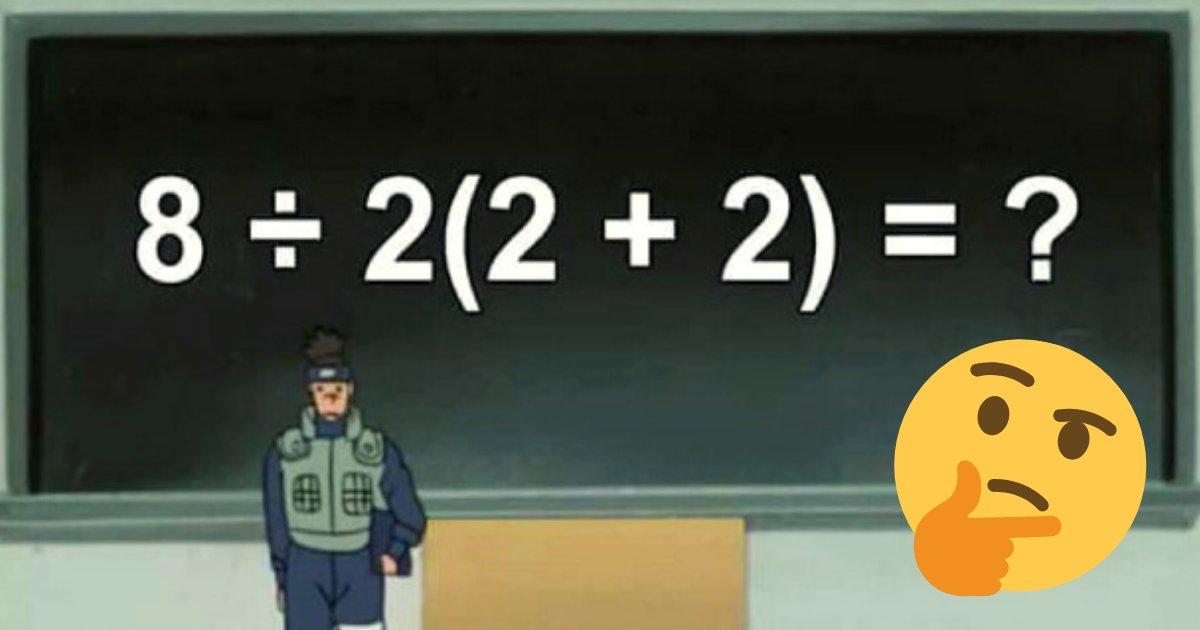 $8 \div 2(2 + 2) = ?$